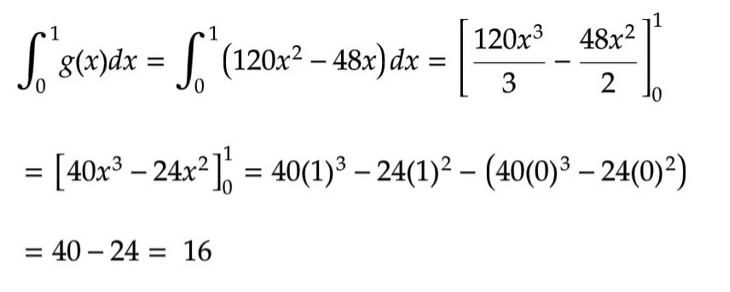 $\int_0^1 g(x)dx = \int_0^1 (120x^2 - 48x)\,dx = \left[\frac{120x^3}{3} - \frac{48x^2}{2}\right]_0^1$

$= \left[40x^3 - 24x^2\right]_0^1 = 40(1)^3 - 24(1)^2 - \left(40(0)^3 - 24(0)^2\right)$

$= 40 - 24 = 16$